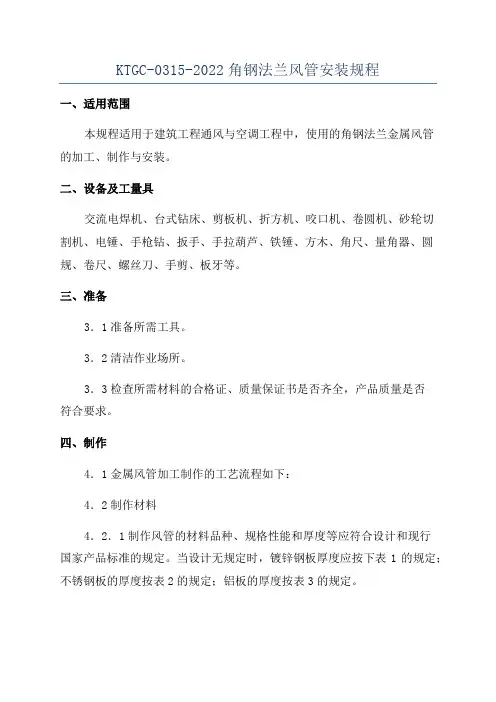 KTGC-0315-2022 角钢法兰风管安装规程

一、适用范围

本规程适用于建筑工程通风与空调工程中，使用的角钢法兰金属风管的加工、制作与安装。

二、设备及工量具

交流电焊机、台式钻床、剪板机、折方机、咬口机、卷圆机、砂轮切割机、电锤、手枪钻、扳手、手拉葫芦、铁锤、方木、角尺、量角器、圆规、卷尺、螺丝刀、手剪、板牙等。

三、准备

3．1 准备所需工具。

3．2 清洁作业场所。

3．3 检查所需材料的合格证、质量保证书是否齐全，产品质量是否符合要求。

四、制作

4．1 金属风管加工制作的工艺流程如下：

4．2 制作材料

4．2．1 制作风管的材料品种、规格性能和厚度等应符合设计和现行国家产品标准的规定。当设计无规定时，镀锌钢板厚度应按下表 1 的规定；不锈钢板的厚度按表 2 的规定；铝板的厚度按表 3 的规定。